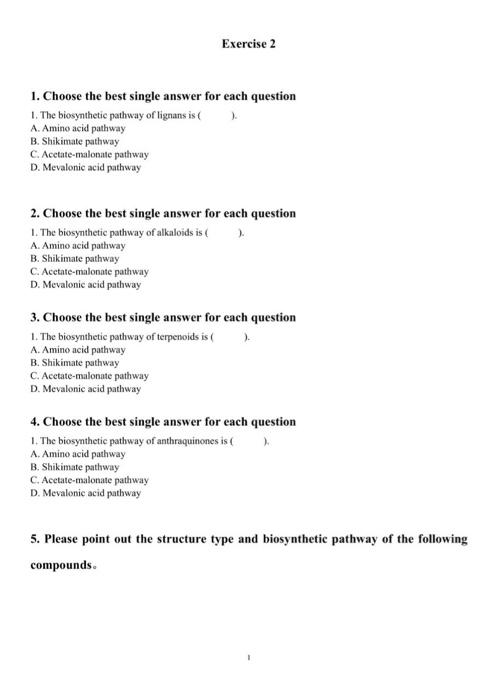 Exercise 2

1. Choose the best single answer for each question

1. The biosynthetic pathway of lignans is (　　).
A. Amino acid pathway
B. Shikimate pathway
C. Acetate-malonate pathway
D. Mevalonic acid pathway

2. Choose the best single answer for each question

1. The biosynthetic pathway of alkaloids is (　　).
A. Amino acid pathway
B. Shikimate pathway
C. Acetate-malonate pathway
D. Mevalonic acid pathway

3. Choose the best single answer for each question

1. The biosynthetic pathway of terpenoids is (　　).
A. Amino acid pathway
B. Shikimate pathway
C. Acetate-malonate pathway
D. Mevalonic acid pathway

4. Choose the best single answer for each question

1. The biosynthetic pathway of anthraquinones is (　　).
A. Amino acid pathway
B. Shikimate pathway
C. Acetate-malonate pathway
D. Mevalonic acid pathway

5. Please point out the structure type and biosynthetic pathway of the following compounds。

1